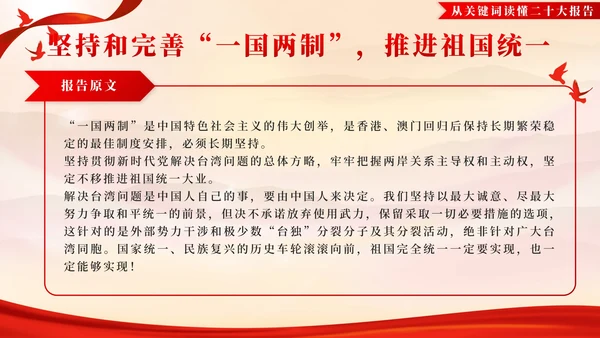 从关键词读懂二十大报告

坚持和完善“一国两制”，推进祖国统一

报告原文

“一国两制”是中国特色社会主义的伟大创举，是香港、澳门回归后保持长期繁荣稳定的最佳制度安排，必须长期坚持。

坚持贯彻新时代党解决台湾问题的总体方略，牢牢把握两岸关系主导权和主动权，坚定不移推进祖国统一大业。

解决台湾问题是中国人自己的事，要由中国人来决定。我们坚持以最大诚意、尽最大努力争取和平统一的前景，但决不承诺放弃使用武力，保留采取一切必要措施的选项，这针对的是外部势力干涉和极少数“台独”分裂分子及其分裂活动，绝非针对广大台湾同胞。国家统一、民族复兴的历史车轮滚滚向前，祖国完全统一一定要实现，也一定能够实现！